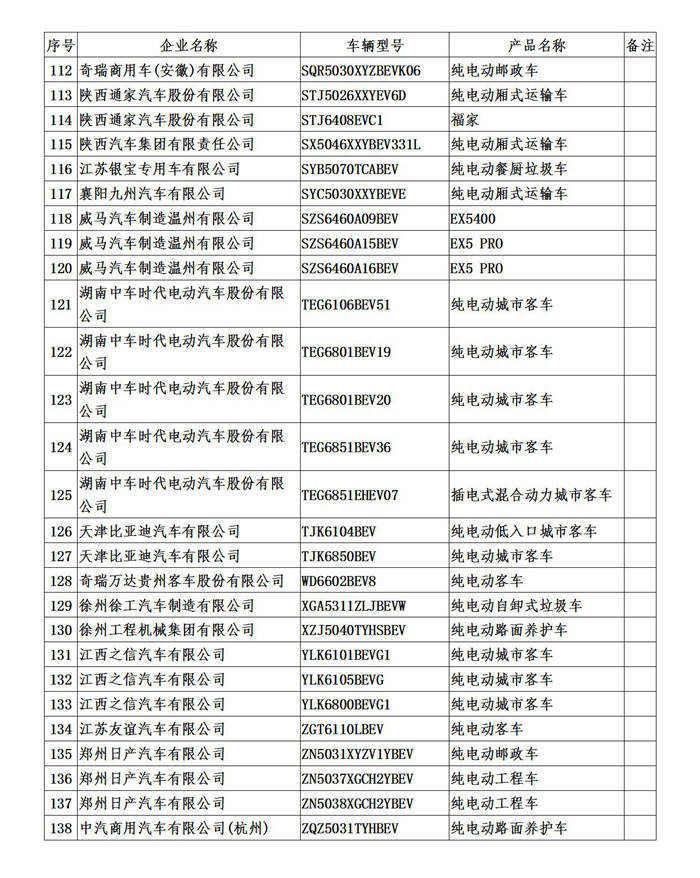 | 序号 | 企业名称 | 车辆型号 | 产品名称 | 备注 |
|---|---|---|---|---|
| 112 | 奇瑞商用车(安徽)有限公司 | SQR5030XYZBEVK06 | 纯电动邮政车 | |
| 113 | 陕西通家汽车股份有限公司 | STJ5026XXYEV6D | 纯电动厢式运输车 | |
| 114 | 陕西通家汽车股份有限公司 | STJ6408EVC1 | 福家 | |
| 115 | 陕西汽车集团有限责任公司 | SX5046XXYBEV331L | 纯电动厢式运输车 | |
| 116 | 江苏银宝专用车有限公司 | SYB5070TCABEV | 纯电动餐厨垃圾车 | |
| 117 | 襄阳九州汽车有限公司 | SYC5030XXYBEVE | 纯电动厢式运输车 | |
| 118 | 威马汽车制造温州有限公司 | SZS6460A09BEV | EX5400 | |
| 119 | 威马汽车制造温州有限公司 | SZS6460A15BEV | EX5 PRO | |
| 120 | 威马汽车制造温州有限公司 | SZS6460A16BEV | EX5 PRO | |
| 121 | 湖南中车时代电动汽车股份有限公司 | TEG6106BEV51 | 纯电动城市客车 | |
| 122 | 湖南中车时代电动汽车股份有限公司 | TEG6801BEV19 | 纯电动城市客车 | |
| 123 | 湖南中车时代电动汽车股份有限公司 | TEG6801BEV20 | 纯电动城市客车 | |
| 124 | 湖南中车时代电动汽车股份有限公司 | TEG6851BEV36 | 纯电动城市客车 | |
| 125 | 湖南中车时代电动汽车股份有限公司 | TEG6851EHEV07 | 插电式混合动力城市客车 | |
| 126 | 天津比亚迪汽车有限公司 | TJK6104BEV | 纯电动低入口城市客车 | |
| 127 | 天津比亚迪汽车有限公司 | TJK6850BEV | 纯电动城市客车 | |
| 128 | 奇瑞万达贵州客车股份有限公司 | WD6602BEV8 | 纯电动客车 | |
| 129 | 徐州徐工汽车制造有限公司 | XGA5311ZLJBEVW | 纯电动自卸式垃圾车 | |
| 130 | 徐州工程机械集团有限公司 | XZJ5040TYHSBEV | 纯电动路面养护车 | |
| 131 | 江西之信汽车有限公司 | YLK6101BEVG1 | 纯电动城市客车 | |
| 132 | 江西之信汽车有限公司 | YLK6105BEVG | 纯电动城市客车 | |
| 133 | 江西之信汽车有限公司 | YLK6800BEVG1 | 纯电动城市客车 | |
| 134 | 江苏友谊汽车有限公司 | ZGT6110LBEV | 纯电动客车 | |
| 135 | 郑州日产汽车有限公司 | ZN5031XYZV1YBEV | 纯电动邮政车 | |
| 136 | 郑州日产汽车有限公司 | ZN5037XGCH2YBEV | 纯电动工程车 | |
| 137 | 郑州日产汽车有限公司 | ZN5038XGCH2YBEV | 纯电动工程车 | |
| 138 | 中汽商用汽车有限公司(杭州) | ZQZ5031TYHBEV | 纯电动路面养护车 | |